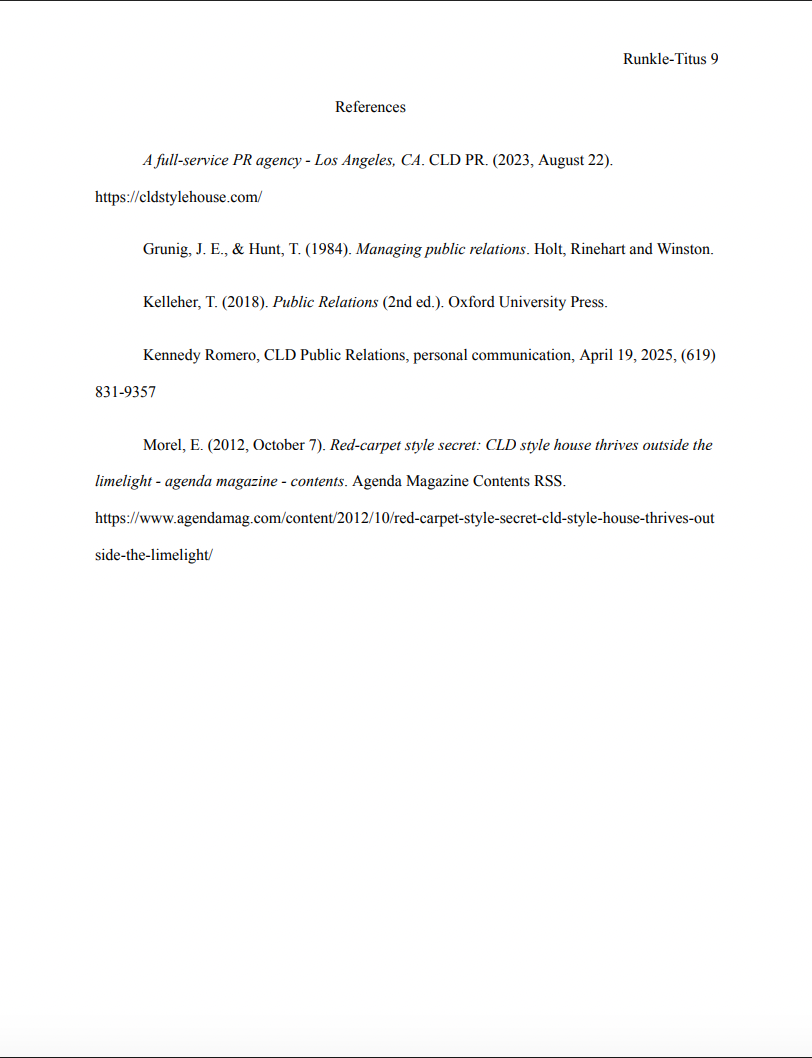 Runkle-Titus 9

References

A full-service PR agency - Los Angeles, CA. CLD PR. (2023, August 22). https://cldstylehouse.com/

Grunig, J. E., & Hunt, T. (1984). Managing public relations. Holt, Rinehart and Winston.

Kelleher, T. (2018). Public Relations (2nd ed.). Oxford University Press.

Kennedy Romero, CLD Public Relations, personal communication, April 19, 2025, (619) 831-9357

Morel, E. (2012, October 7). Red-carpet style secret: CLD style house thrives outside the limelight - agenda magazine - contents. Agenda Magazine Contents RSS. https://www.agendamag.com/content/2012/10/red-carpet-style-secret-cld-style-house-thrives-outside-the-limelight/